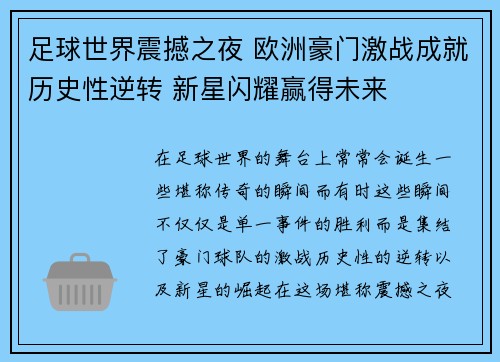 足球世界震撼之夜 欧洲豪门激战成就历史性逆转 新星闪耀赢得未来

在足球世界的舞台上常常会诞生一些堪称传奇的瞬间而有时这些瞬间不仅仅是单一事件的胜利而是集结了豪门球队的激战历史性的逆转以及新星的崛起在这场堪称震撼之夜